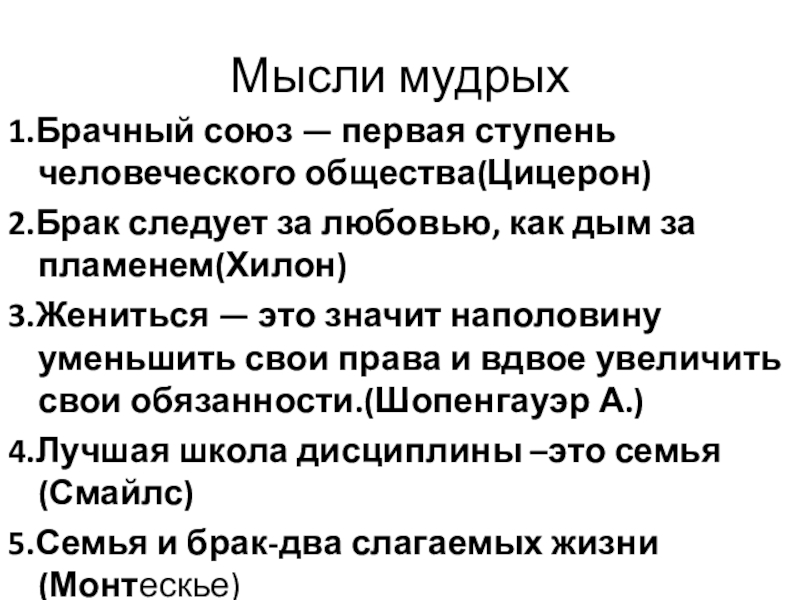 Мысли мудрых

1.Брачный союз — первая ступень человеческого общества(Цицерон)

2.Брак следует за любовью, как дым за пламенем(Хилон)

3.Жениться — это значит наполовину уменьшить свои права и вдвое увеличить свои обязанности.(Шопенгауэр А.)

4.Лучшая школа дисциплины –это семья (Смайлс)

5.Семья и брак-два слагаемых жизни (Монтескье)